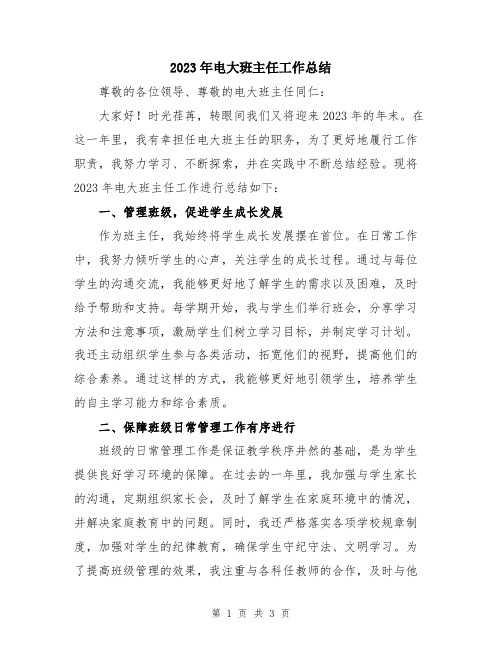 2023年电大班主任工作总结

尊敬的各位领导、尊敬的电大班主任同仁：

大家好！时光荏苒，转眼间我们又将迎来2023年的年末。在这一年里，我有幸担任电大班主任的职务，为了更好地履行工作职责，我努力学习、不断探索，并在实践中不断总结经验。现将2023年电大班主任工作进行总结如下：

一、管理班级，促进学生成长发展

作为班主任，我始终将学生成长发展摆在首位。在日常工作中，我努力倾听学生的心声，关注学生的成长过程。通过与每位学生的沟通交流，我能够更好地了解学生的需求以及困难，及时给予帮助和支持。每学期开始，我与学生们举行班会，分享学习方法和注意事项，激励学生们树立学习目标，并制定学习计划。我还主动组织学生参与各类活动，拓宽他们的视野，提高他们的综合素养。通过这样的方式，我能够更好地引领学生，培养学生的自主学习能力和综合素质。

二、保障班级日常管理工作有序进行

班级的日常管理工作是保证教学秩序井然的基础，是为学生提供良好学习环境的保障。在过去的一年里，我加强与学生家长的沟通，定期组织家长会，及时了解学生在家庭环境中的情况，并解决家庭教育中的问题。同时，我还严格落实各项学校规章制度，加强对学生的纪律教育，确保学生守纪守法、文明学习。为了提高班级管理的效果，我注重与各科任教师的合作，及时与他

第 1 页 共 3 页